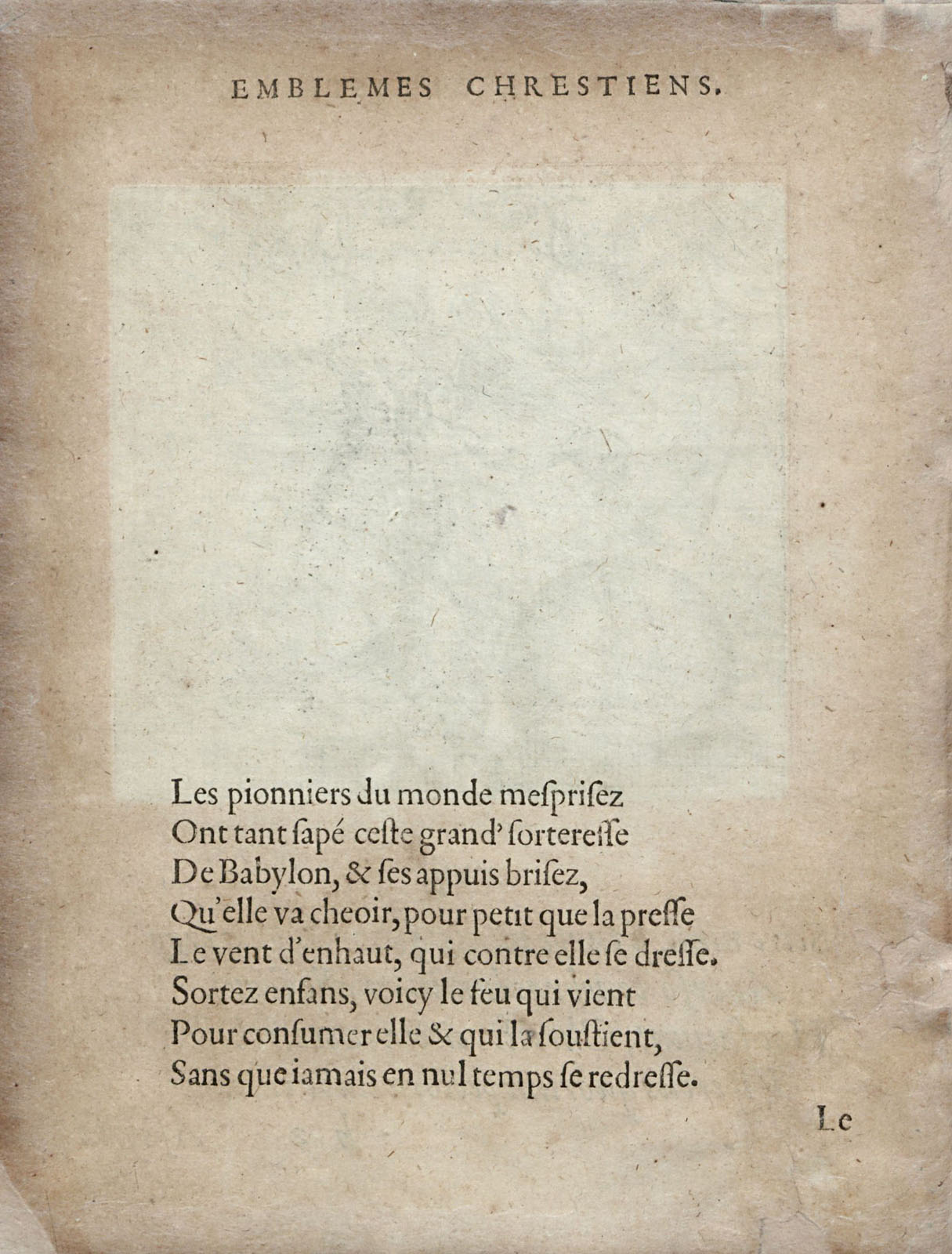 EMBLEMES CHRESTIENS.

Les pionniers du monde mesprisez
Ont tant sapé ceste grand' forteresse
De Babylon, & ses appuis brisez,
Qu'elle va cheoir, pour petit que la presse
Le vent d'enhaut, qui contre elle se dresse.
Sortez enfans, voicy le feu qui vient
Pour consumer elle & qui la soustient,
Sans que iamais en nul temps se redresse.

Le